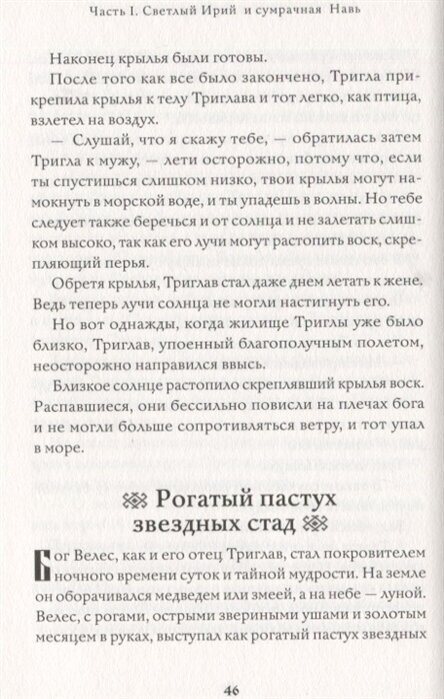 Часть I. Светлый Ирий и сумрачная Навь

Наконец крылья были готовы.

После того как все было закончено, Тригла прикрепила крылья к телу Триглава и тот легко, как птица, взлетел на воздух.

— Слушай, что я скажу тебе, — обратилась затем Тригла к мужу, — лети осторожно, потому что, если ты спустишься слишком низко, твои крылья могут намокнуть в морской воде, и ты упадешь в волны. Но тебе следует также беречься и от солнца и не залетать слишком высоко, так как его лучи могут растопить воск, скрепляющий перья.

Обретя крылья, Триглав стал даже днем летать к жене. Ведь теперь лучи солнца не могли настигнуть его.

Но вот однажды, когда жилище Триглы уже было близко, Триглав, упоенный благополучным полетом, неосторожно направился ввысь.

Близкое солнце растопило скреплявший крылья воск. Распавшиеся, они бессильно повисли на плечах бога и не могли больше сопротивляться ветру, и тот упал в море.

Рогатый пастух звездных стад

Бог Велес, как и его отец Триглав, стал покровителем ночного времени суток и тайной мудрости. На земле он оборачивался медведем или змеей, а на небе — луной. Велес, с рогами, острыми звериными ушами и золотым месяцем в руках, выступал как рогатый пастух звездных

46